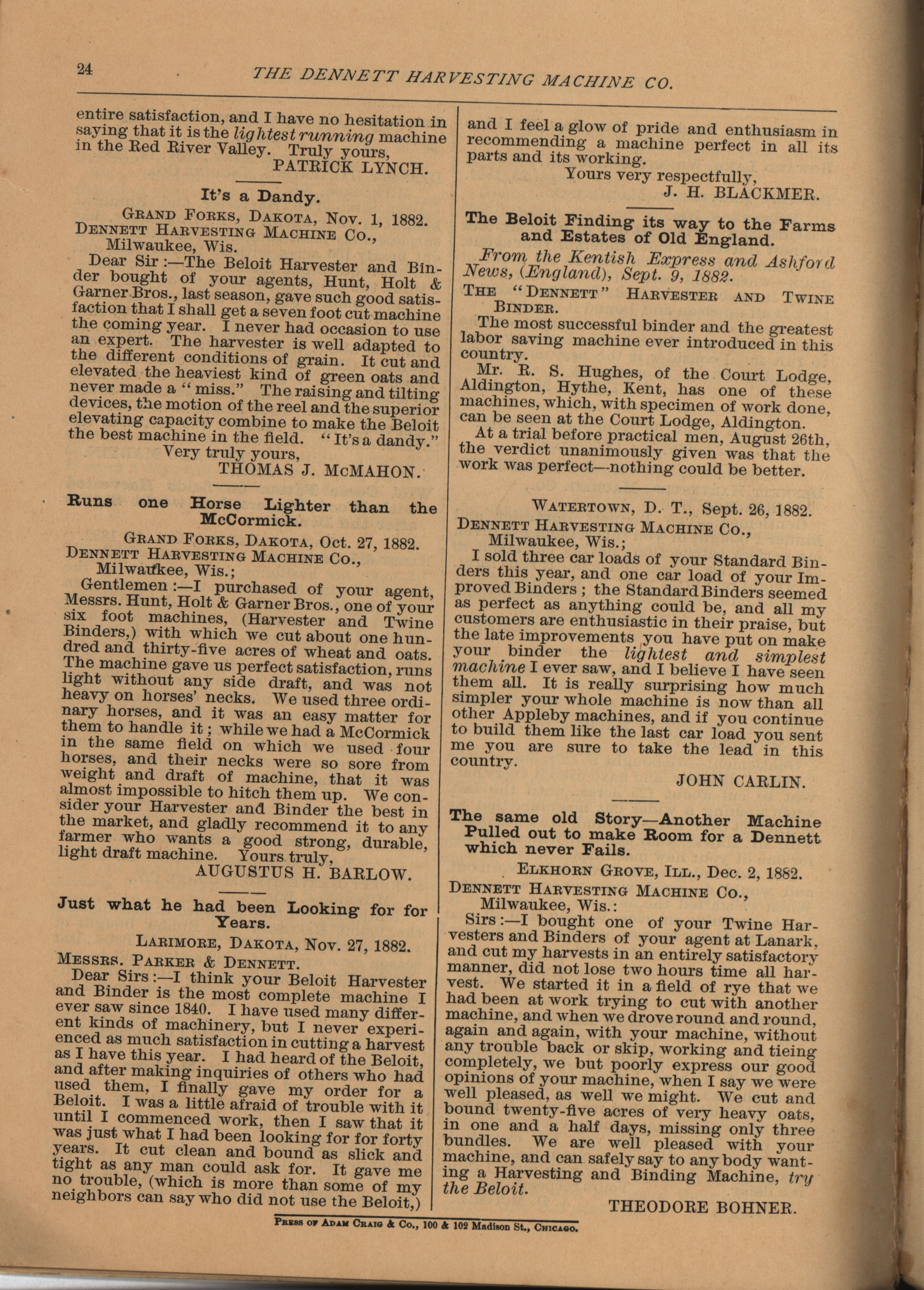 24 THE DENNETT HARVESTING MACHINE CO.

entire satisfaction, and I have no hesitation in saying that it is the lightest running machine in the Red River Valley. Truly yours,
PATRICK LYNCH.

It's a Dandy.

GRAND FORKS, DAKOTA, Nov. 1, 1882.
DENNETT HARVESTING MACHINE CO.,
Milwaukee, Wis.

Dear Sir:—The Beloit Harvester and Binder bought of your agents, Hunt, Holt & Garner Bros., last season, gave such good satisfaction that I shall get a seven foot cut machine the coming year. I never had occasion to use an expert. The harvester is well adapted to the different conditions of grain. It cut and elevated the heaviest kind of green oats and never made a "miss." The raising and tilting devices, the motion of the reel and the superior elevating capacity combine to make the Beloit the best machine in the field. "It's a dandy."
Very truly yours,
THOMAS J. McMAHON.

Runs one Horse Lighter than the McCormick.

GRAND FORKS, DAKOTA, Oct. 27, 1882.
DENNETT HARVESTING MACHINE CO.,
Milwaukee, Wis.;

Gentlemen:—I purchased of your agent, Messrs. Hunt, Holt & Garner Bros., one of your six foot machines, (Harvester and Twine Binders,) with which we cut about one hundred and thirty-five acres of wheat and oats. The machine gave us perfect satisfaction, runs light without any side draft, and was not heavy on horses' necks. We used three ordinary horses, and it was an easy matter for them to handle it; while we had a McCormick in the same field on which we used four horses, and their necks were so sore from weight and draft of machine, that it was almost impossible to hitch them up. We consider your Harvester and Binder the best in the market, and gladly recommend it to any farmer who wants a good strong, durable, light draft machine. Yours truly,
AUGUSTUS H. BARLOW.

Just what he had been Looking for for Years.

LARIMORE, DAKOTA, Nov. 27, 1882.
MESSRS. PARKER & DENNETT.

Dear Sirs:—I think your Beloit Harvester and Binder is the most complete machine I ever saw since 1840. I have used many different kinds of machinery, but I never experienced as much satisfaction in cutting a harvest as I have this year. I had heard of the Beloit, and after making inquiries of others who had used them, I finally gave my order for a Beloit. I was a little afraid of trouble with it until I commenced work, then I saw that it was just what I had been looking for for forty years. It cut clean and bound as slick and tight as any man could ask for. It gave me no trouble, (which is more than some of my neighbors can say who did not use the Beloit,) and I feel a glow of pride and enthusiasm in recommending a machine perfect in all its parts and its working.
Yours very respectfully,
J. H. BLACKMER.

The Beloit Finding its way to the Farms and Estates of Old England.

From the Kentish Express and Ashford News, (England), Sept. 9, 1882.

THE "DENNETT" HARVESTER AND TWINE BINDER.

The most successful binder and the greatest labor saving machine ever introduced in this country.

Mr. R. S. Hughes, of the Court Lodge, Aldington, Hythe, Kent, has one of these machines, which, with specimen of work done, can be seen at the Court Lodge, Aldington.

At a trial before practical men, August 26th, the verdict unanimously given was that the work was perfect—nothing could be better.

WATERTOWN, D. T., Sept. 26, 1882.
DENNETT HARVESTING MACHINE CO.,
Milwaukee, Wis.;

I sold three car loads of your Standard Binders this year, and one car load of your Improved Binders; the Standard Binders seemed as perfect as anything could be, and all my customers are enthusiastic in their praise, but the late improvements you have put on make your binder the lightest and simplest machine I ever saw, and I believe I have seen them all. It is really surprising how much simpler your whole machine is now than all other Appleby machines, and if you continue to build them like the last car load you sent me you are sure to take the lead in this country.
JOHN CARLIN.

The same old Story—Another Machine Pulled out to make Room for a Dennett which never Fails.

ELKHORN GROVE, ILL., Dec. 2, 1882.
DENNETT HARVESTING MACHINE CO.,
Milwaukee, Wis.:

Sirs:—I bought one of your Twine Harvesters and Binders of your agent at Lanark, and cut my harvests in an entirely satisfactory manner, did not lose two hours time all harvest. We started it in a field of rye that we had been at work trying to cut with another machine, and when we drove round and round, again and again, with your machine, without any trouble back or skip, working and tieing completely, we but poorly express our good opinions of your machine, when I say we were well pleased, as well we might. We cut and bound twenty-five acres of very heavy oats, in one and a half days, missing only three bundles. We are well pleased with your machine, and can safely say to any body wanting a Harvesting and Binding Machine, try the Beloit.
THEODORE BOHNER.

PRESS OF ADAM CRAIG & CO., 100 & 102 Madison St., CHICAGO.